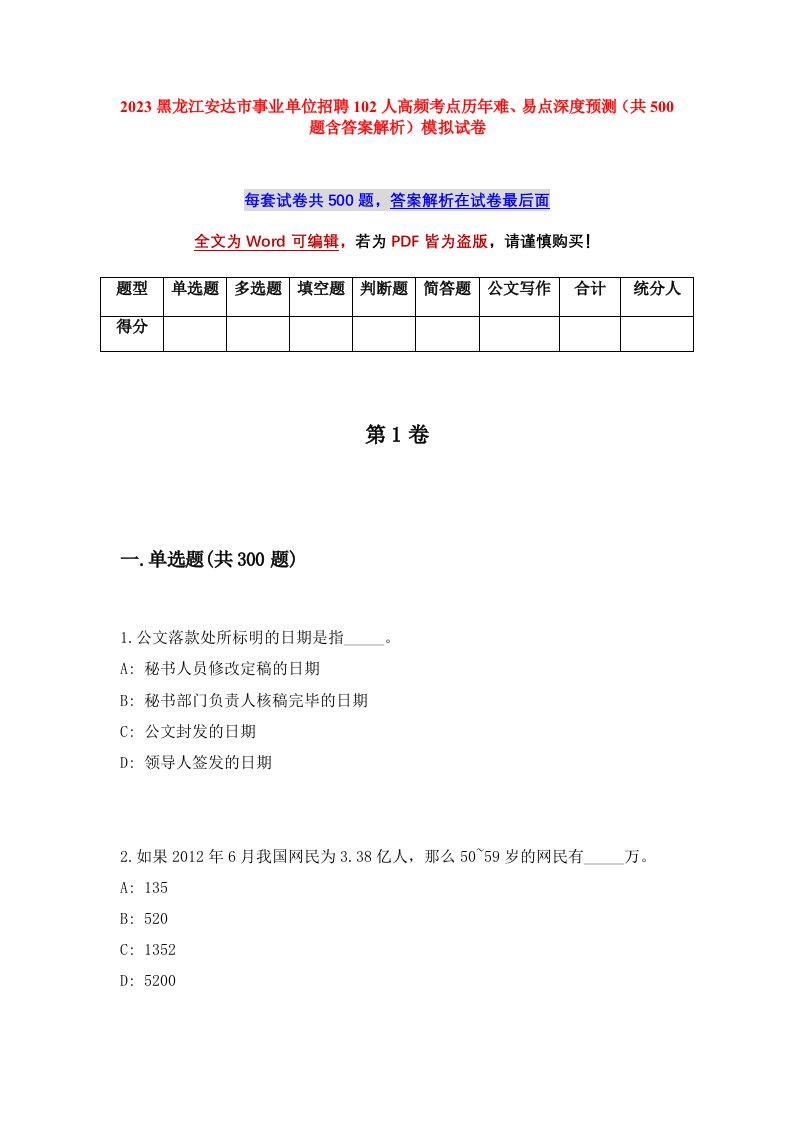 2023 黑龙江安达市事业单位招聘 102 人高频考点历年难、易点深度预测（共 500 题含答案解析）模拟试卷

每套试卷共 500 题，答案解析在试卷最后面

全文为 Word 可编辑，若为 PDF 皆为盗版，请谨慎购买！

| 题型 | 单选题 | 多选题 | 填空题 | 判断题 | 简答题 | 公文写作 | 合计 | 统分人 |
|---|---|---|---|---|---|---|---|---|
| 得分 | | | | | | | | |

第 1 卷

一.单选题(共 300 题)

1.公文落款处所标明的日期是指_____。
A: 秘书人员修改定稿的日期
B: 秘书部门负责人核稿完毕的日期
C: 公文封发的日期
D: 领导人签发的日期

2.如果 2012 年 6 月我国网民为 3.38 亿人，那么 50~59 岁的网民有_____万。
A: 135
B: 520
C: 1352
D: 5200